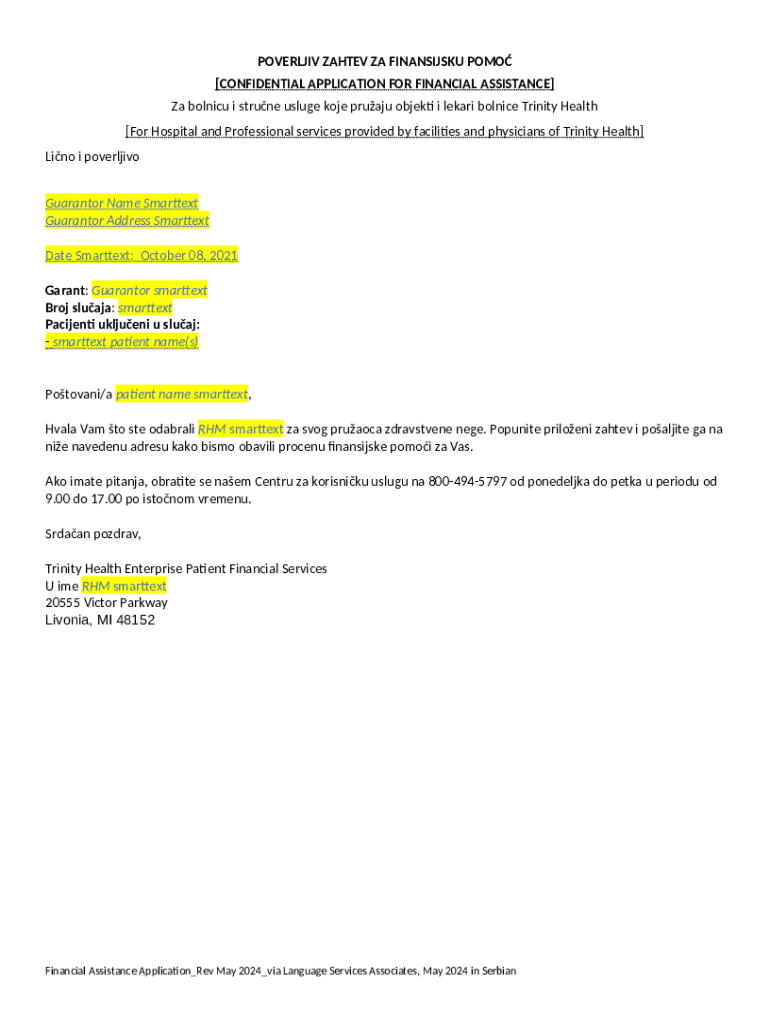 POVERLJIV ZAHTEV ZA FINANSIJSKU POMOĆ

[CONFIDENTIAL APPLICATION FOR FINANCIAL ASSISTANCE]

Za bolnicu i stručne usluge koje pružaju objekti i lekari bolnice Trinity Health

[For Hospital and Professional services provided by facilities and physicians of Trinity Health]

Lično i poverljivo

Guarantor Name Smarttext
Guarantor Address Smarttext

Date Smarttext: October 08, 2021

Garant: Guarantor smarttext
Broj slučaja: smarttext
Pacijenti uključeni u slučaj:
- smarttext patient name(s)

Poštovani/a patient name smarttext,

Hvala Vam što ste odabrali RHM smarttext za svog pružaoca zdravstvene nege. Popunite priloženi zahtev i pošaljite ga na niže navedenu adresu kako bismo obavili procenu finansijske pomoći za Vas.

Ako imate pitanja, obratite se našem Centru za korisničku uslugu na 800-494-5797 od ponedeljka do petka u periodu od 9.00 do 17.00 po istočnom vremenu.

Srdačan pozdrav,

Trinity Health Enterprise Patient Financial Services
U ime RHM smarttext
20555 Victor Parkway
Livonia, MI 48152

Financial Assistance Application_Rev May 2024_via Language Services Associates, May 2024 in Serbian